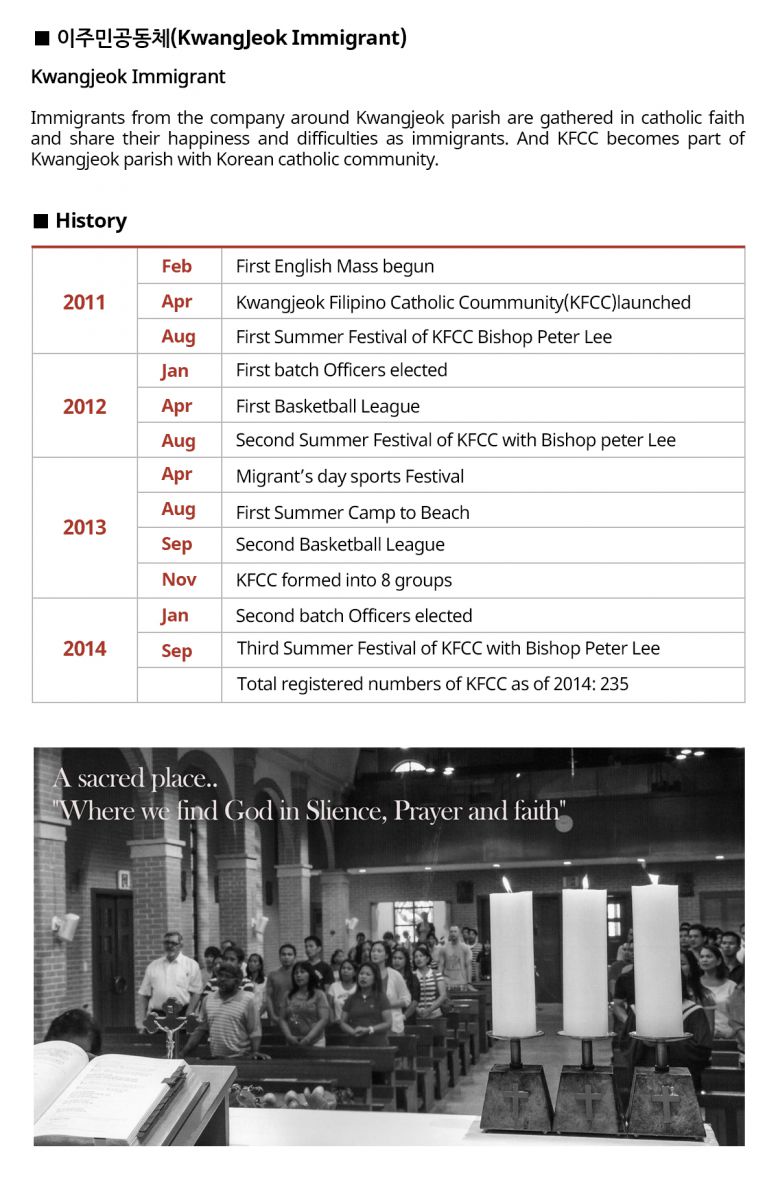 ■ 이주민공동체(KwangJeok Immigrant)

Kwangjeok Immigrant

Immigrants from the company around Kwangjeok parish are gathered in catholic faith and share their happiness and difficulties as immigrants. And KFCC becomes part of Kwangjeok parish with Korean catholic community.

■ History

| | | |
|---|---|---|
| 2011 | Feb | First English Mass begun |
| | Apr | Kwangjeok Filipino Catholic Coummunity(KFCC)launched |
| | Aug | First Summer Festival of KFCC Bishop Peter Lee |
| 2012 | Jan | First batch Officers elected |
| | Apr | First Basketball League |
| | Aug | Second Summer Festival of KFCC with Bishop peter Lee |
| 2013 | Apr | Migrant's day sports Festival |
| | Aug | First Summer Camp to Beach |
| | Sep | Second Basketball League |
| | Nov | KFCC formed into 8 groups |
| 2014 | Jan | Second batch Officers elected |
| | Sep | Third Summer Festival of KFCC with Bishop Peter Lee |
| | | Total registered numbers of KFCC as of 2014: 235 |

A sacred place..
"Where we find God in Slience, Prayer and faith"